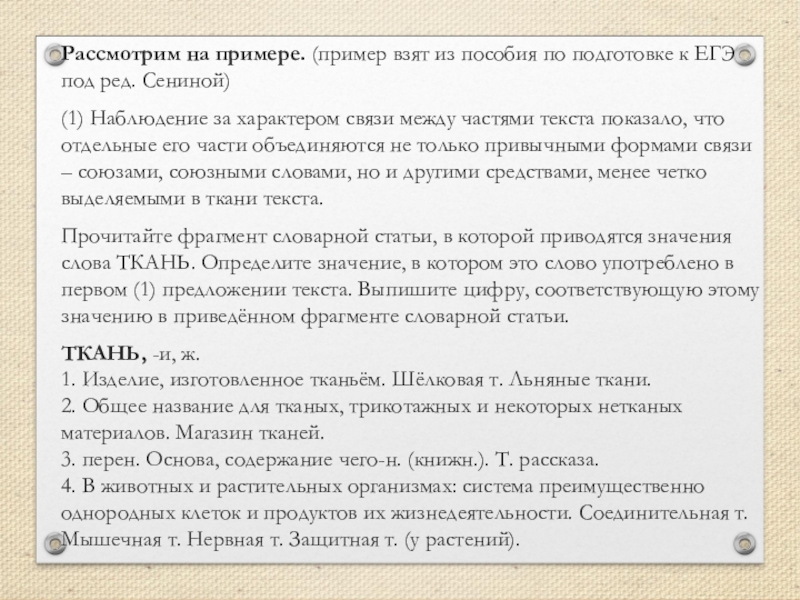 **Рассмотрим на примере.** (пример взят из пособия по подготовке к ЕГЭ под ред. Сениной)

(1) Наблюдение за характером связи между частями текста показало, что отдельные его части объединяются не только привычными формами связи – союзами, союзными словами, но и другими средствами, менее четко выделяемыми в ткани текста.

Прочитайте фрагмент словарной статьи, в которой приводятся значения слова ТКАНЬ. Определите значение, в котором это слово употреблено в первом (1) предложении текста. Выпишите цифру, соответствующую этому значению в приведённом фрагменте словарной статьи.

**ТКАНЬ,** -и, ж.
1. Изделие, изготовленное тканьём. Шёлковая т. Льняные ткани.
2. Общее название для тканых, трикотажных и некоторых нетканых материалов. Магазин тканей.
3. перен. Основа, содержание чего-н. (книжн.). Т. рассказа.
4. В животных и растительных организмах: система преимущественно однородных клеток и продуктов их жизнедеятельности. Соединительная т. Мышечная т. Нервная т. Защитная т. (у растений).